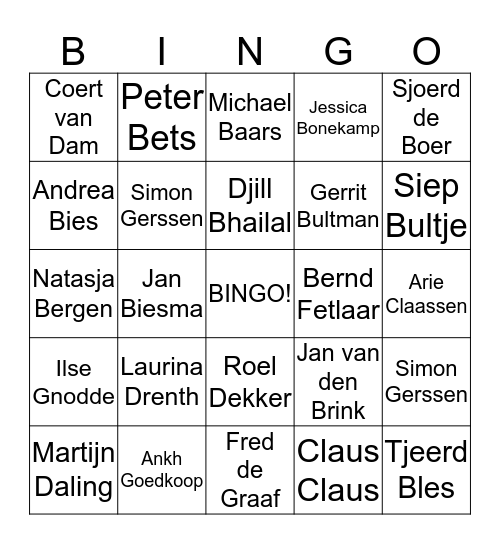 | B | I | N | G | O |
|---|---|---|---|---|
| Coert van Dam | Peter Bets | Michael Baars | Jessica Bonekamp | Sjoerd de Boer |
| Andrea Bies | Simon Gerssen | Djill Bhailal | Gerrit Bultman | Siep Bultje |
| Natasja Bergen | Jan Biesma | BINGO! | Bernd Fetlaar | Arie Claassen |
| Ilse Gnodde | Laurina Drenth | Roel Dekker | Jan van den Brink | Simon Gerssen |
| Martijn Daling | Ankh Goedkoop | Fred de Graaf | Claus Claus | Tjeerd Bles |